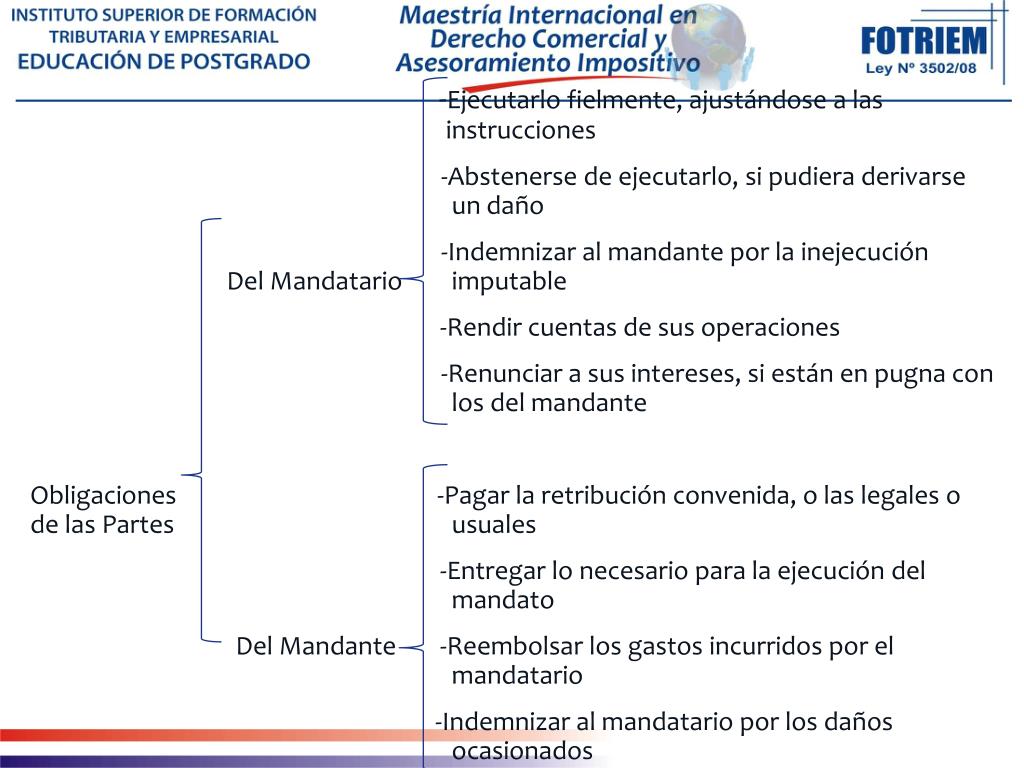 INSTITUTO SUPERIOR DE FORMACIÓN TRIBUTARIA Y EMPRESARIAL
EDUCACIÓN DE POSTGRADO

Maestría Internacional en Derecho Comercial y Asesoramiento Impositivo

FOTRIEM
Ley Nº 3502/08

Obligaciones de las Partes

Del Mandatario

-Ejecutarlo fielmente, ajustándose a las instrucciones

-Abstenerse de ejecutarlo, si pudiera derivarse un daño

-Indemnizar al mandante por la inejecución imputable

-Rendir cuentas de sus operaciones

-Renunciar a sus intereses, si están en pugna con los del mandante

Del Mandante

-Pagar la retribución convenida, o las legales o usuales

-Entregar lo necesario para la ejecución del mandato

-Reembolsar los gastos incurridos por el mandatario

-Indemnizar al mandatario por los daños ocasionados